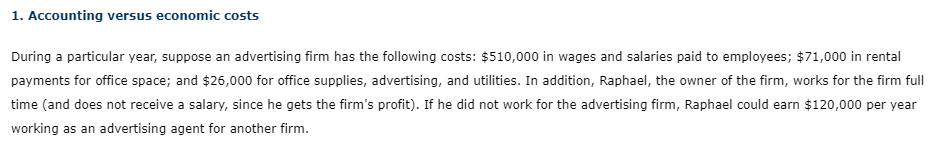 1. Accounting versus economic costs

During a particular year, suppose an advertising firm has the following costs: \$510,000 in wages and salaries paid to employees; \$71,000 in rental payments for office space; and \$26,000 for office supplies, advertising, and utilities. In addition, Raphael, the owner of the firm, works for the firm full time (and does not receive a salary, since he gets the firm's profit). If he did not work for the advertising firm, Raphael could earn \$120,000 per year working as an advertising agent for another firm.